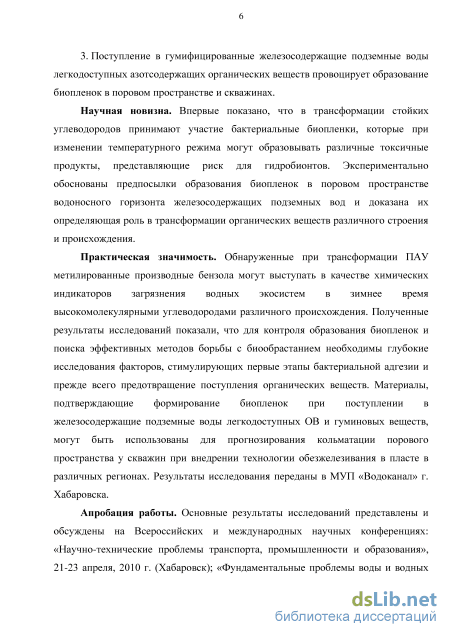 6

3. Поступление в гумифицированные железосодержащие подземные воды легкодоступных азотсодержащих органических веществ провоцирует образование биопленок в поровом пространстве и скважинах.

Научная новизна. Впервые показано, что в трансформации стойких углеводородов принимают участие бактериальные биопленки, которые при изменении температурного режима могут образовывать различные токсичные продукты, представляющие риск для гидробионтов. Экспериментально обоснованы предпосылки образования биопленок в поровом пространстве водоносного горизонта железосодержащих подземных вод и доказана их определяющая роль в трансформации органических веществ различного строения и происхождения.

Практическая значимость. Обнаруженные при трансформации ПАУ метилированные производные бензола могут выступать в качестве химических индикаторов загрязнения водных экосистем в зимнее время высокомолекулярными углеводородами различного происхождения. Полученные результаты исследований показали, что для контроля образования биопленок и поиска эффективных методов борьбы с биообрастанием необходимы глубокие исследования факторов, стимулирующих первые этапы бактериальной адгезии и прежде всего предотвращение поступления органических веществ. Материалы, подтверждающие формирование биопленок при поступлении в железосодержащие подземные воды легкодоступных ОВ и гуминовых веществ, могут быть использованы для прогнозирования кольматации порового пространства у скважин при внедрении технологии обезжелезивания в пласте в различных регионах. Результаты исследования переданы в МУП «Водоканал» г. Хабаровска.

Апробация работы. Основные результаты исследований представлены и обсуждены на Всероссийских и международных научных конференциях: «Научно-технические проблемы транспорта, промышленности и образования», 21-23 апреля, 2010 г. (Хабаровск); «Фундаментальные проблемы воды и водных

dsLib.net
библиотека диссертаций